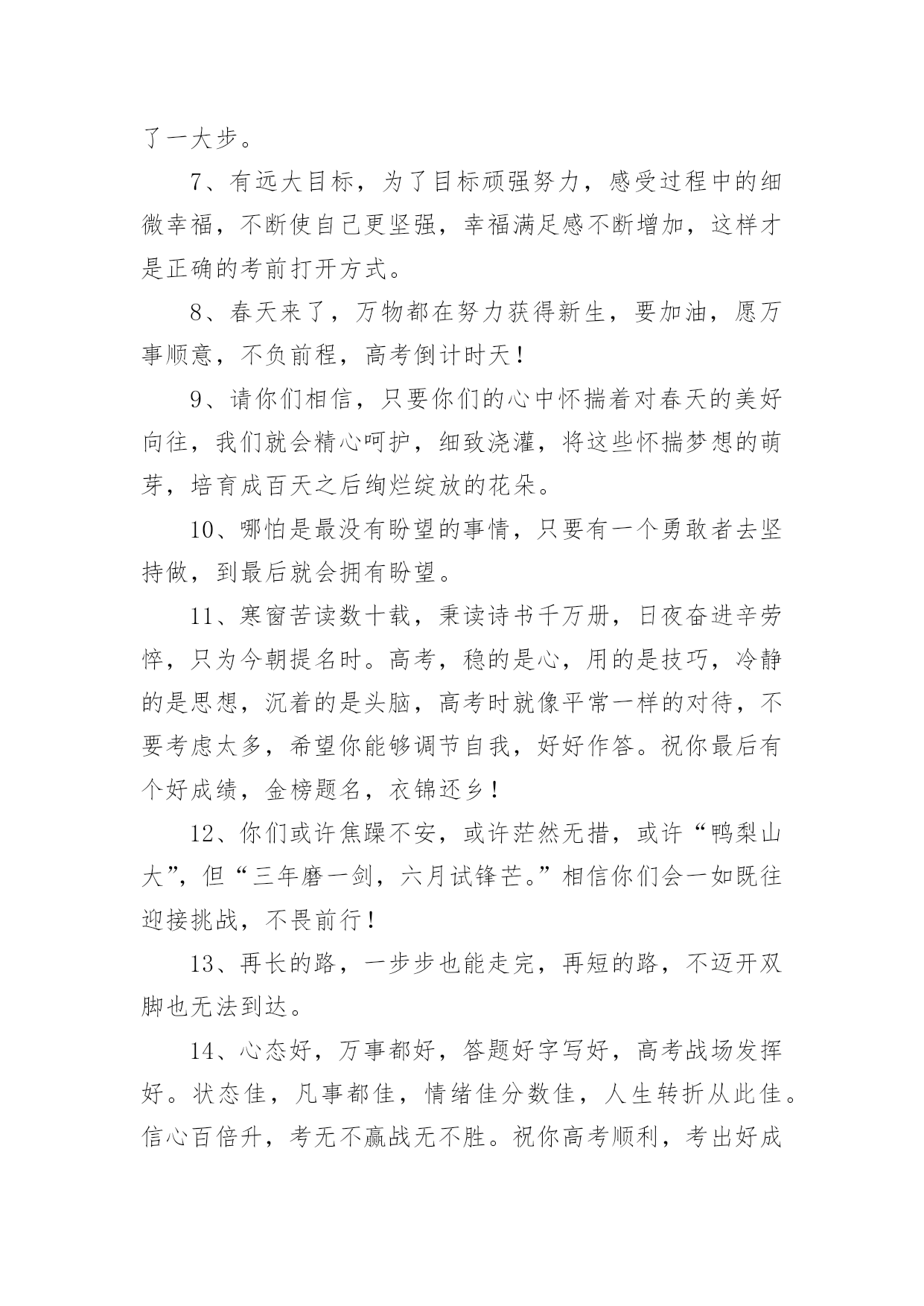 了一大步。

7、有远大目标，为了目标顽强努力，感受过程中的细微幸福，不断使自己更坚强，幸福满足感不断增加，这样才是正确的考前打开方式。

8、春天来了，万物都在努力获得新生，要加油，愿万事顺意，不负前程，高考倒计时天！

9、请你们相信，只要你们的心中怀揣着对春天的美好向往，我们就会精心呵护，细致浇灌，将这些怀揣梦想的萌芽，培育成百天之后绚烂绽放的花朵。

10、哪怕是最没有盼望的事情，只要有一个勇敢者去坚持做，到最后就会拥有盼望。

11、寒窗苦读数十载，秉读诗书千万册，日夜奋进辛劳悴，只为今朝提名时。高考，稳的是心，用的是技巧，冷静的是思想，沉着的是头脑，高考时就像平常一样的对待，不要考虑太多，希望你能够调节自我，好好作答。祝你最后有个好成绩，金榜题名，衣锦还乡！

12、你们或许焦躁不安，或许茫然无措，或许“鸭梨山大”，但“三年磨一剑，六月试锋芒。”相信你们会一如既往迎接挑战，不畏前行！

13、再长的路，一步步也能走完，再短的路，不迈开双脚也无法到达。

14、心态好，万事都好，答题好字写好，高考战场发挥好。状态佳，凡事都佳，情绪佳分数佳，人生转折从此佳。信心百倍升，考无不赢战无不胜。祝你高考顺利，考出好成